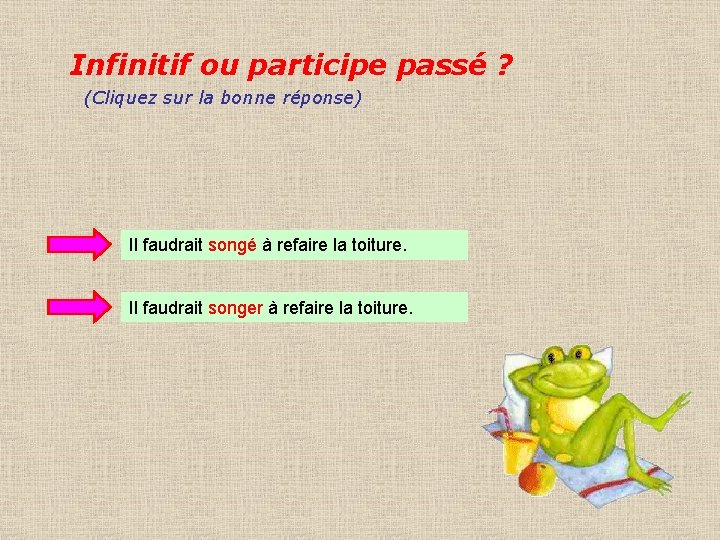 Infinitif ou participe passé ?

(Cliquez sur la bonne réponse)

Il faudrait songé à refaire la toiture.

Il faudrait songer à refaire la toiture.